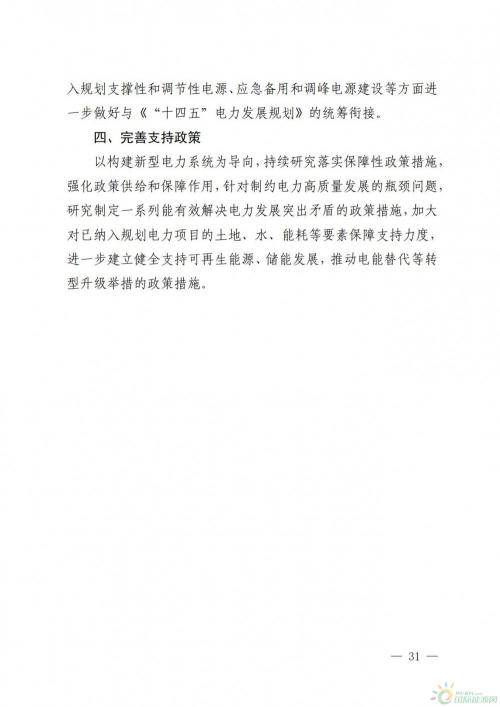 入规划支撑性和调节性电源、应急备用和调峰电源建设等方面进一步做好与《“十四五”电力发展规划》的统筹衔接。

四、完善支持政策

以构建新型电力系统为导向，持续研究落实保障性政策措施，强化政策供给和保障作用，针对制约电力高质量发展的瓶颈问题，研究制定一系列能有效解决电力发展突出矛盾的政策措施，加大对已纳入规划电力项目的土地、水、能耗等要素保障支持力度，进一步建立健全支持可再生能源、储能发展，推动电能替代等转型升级举措的政策措施。

— 31 —

国际能源网